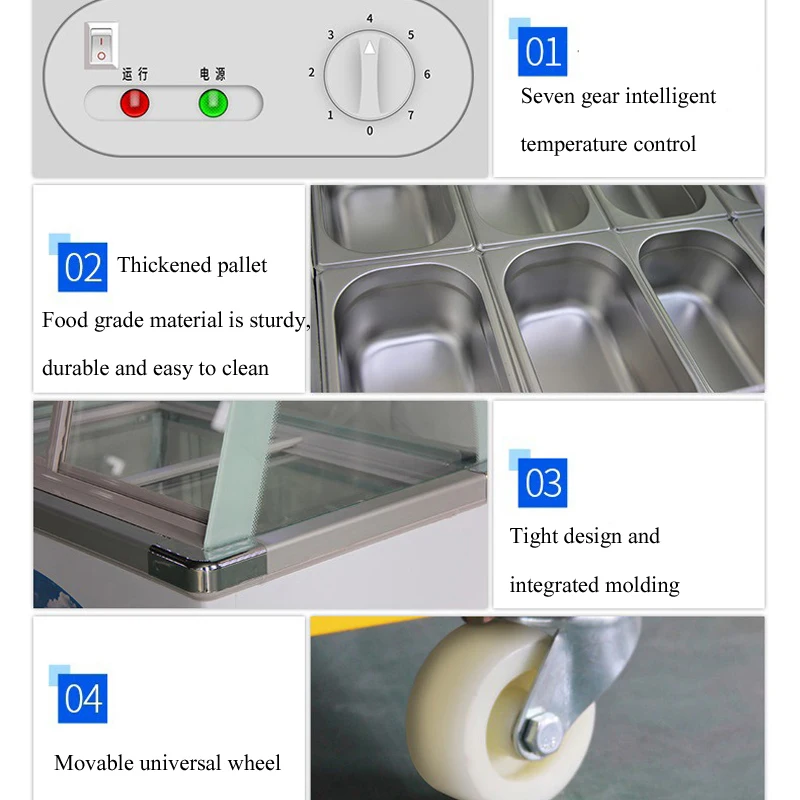 运行 电源

4
3 5
2 6
1 7
0

01
Seven gear intelligent temperature control

02 Thickened pallet
Food grade material is sturdy, durable and easy to clean

03
Tight design and integrated molding

04
Movable universal wheel